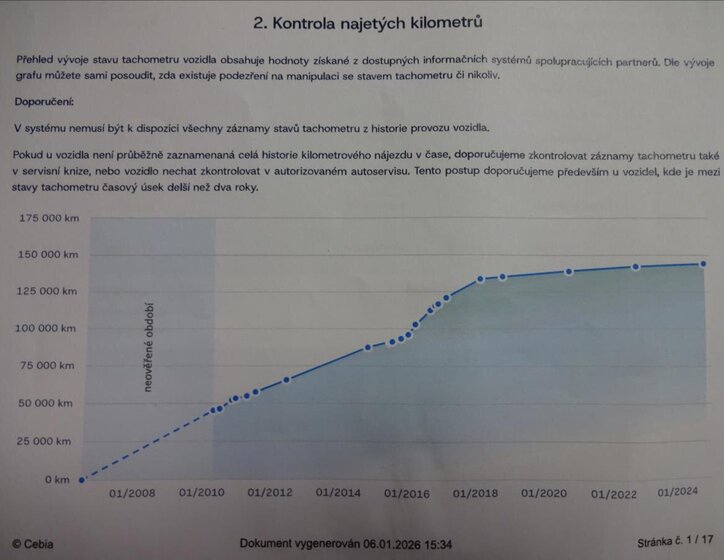 2. Kontrola najetých kilometrů

Přehled vývoje stavu tachometru vozidla obsahuje hodnoty získané z dostupných informačních systémů spolupracujících partnerů. Dle vývoje grafu můžete sami posoudit, zda existuje podezření na manipulaci se stavem tachometru či nikoliv.

Doporučení:

V systému nemusí být k dispozici všechny záznamy stavů tachometru z historie provozu vozidla.

Pokud u vozidla není průběžně zaznamenaná celá historie kilometrového nájezdu v čase, doporučujeme zkontrolovat záznamy tachometru také v servisní knize, nebo vozidlo nechat zkontrolovat v autorizovaném autoservisu. Tento postup doporučujeme především u vozidel, kde je mezi stavy tachometru časový úsek delší než dva roky.

175 000 km
150 000 km
125 000 km
100 000 km
75 000 km
50 000 km
25 000 km
0 km

neověřené období

01/2008
01/2010
01/2012
01/2014
01/2016
01/2018
01/2020
01/2022
01/2024

© Cebia

Dokument vygenerován 06.01.2026 15:34

Stránka č. 1 / 17